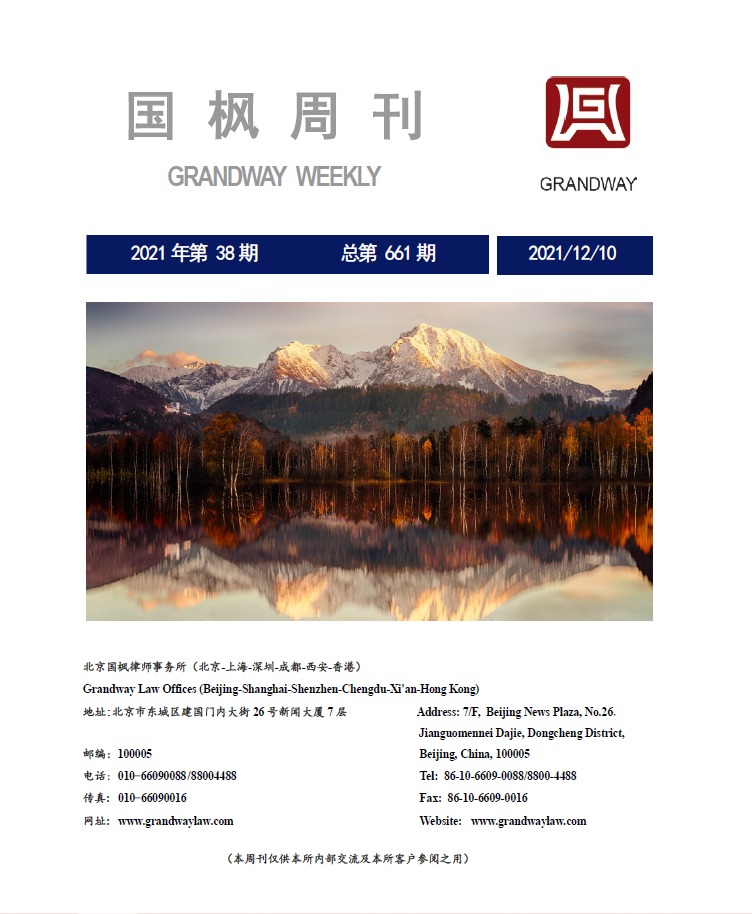 国枫周刊

GRANDWAY WEEKLY

GRANDWAY

2021 年第 38 期 总第 661 期

2021/12/10

北京国枫律师事务所（北京-上海-深圳-成都-西安-香港）

Grandway Law Offices (Beijing-Shanghai-Shenzhen-Chengdu-Xi'an-Hong Kong)

地址：北京市东城区建国门内大街 26 号新闻大厦 7 层

邮编：100005

电话：010-66090088/88004488

传真：010-66090016

网址：www.grandwaylaw.com

Address: 7/F, Beijing News Plaza, No.26. Jianguomennei Dajie, Dongcheng District, Beijing, China, 100005

Tel: 86-10-6609-0088/8800-4488

Fax: 86-10-6609-0016

Website: www.grandwaylaw.com

（本周刊仅供本所内部交流及本所客户参阅之用）